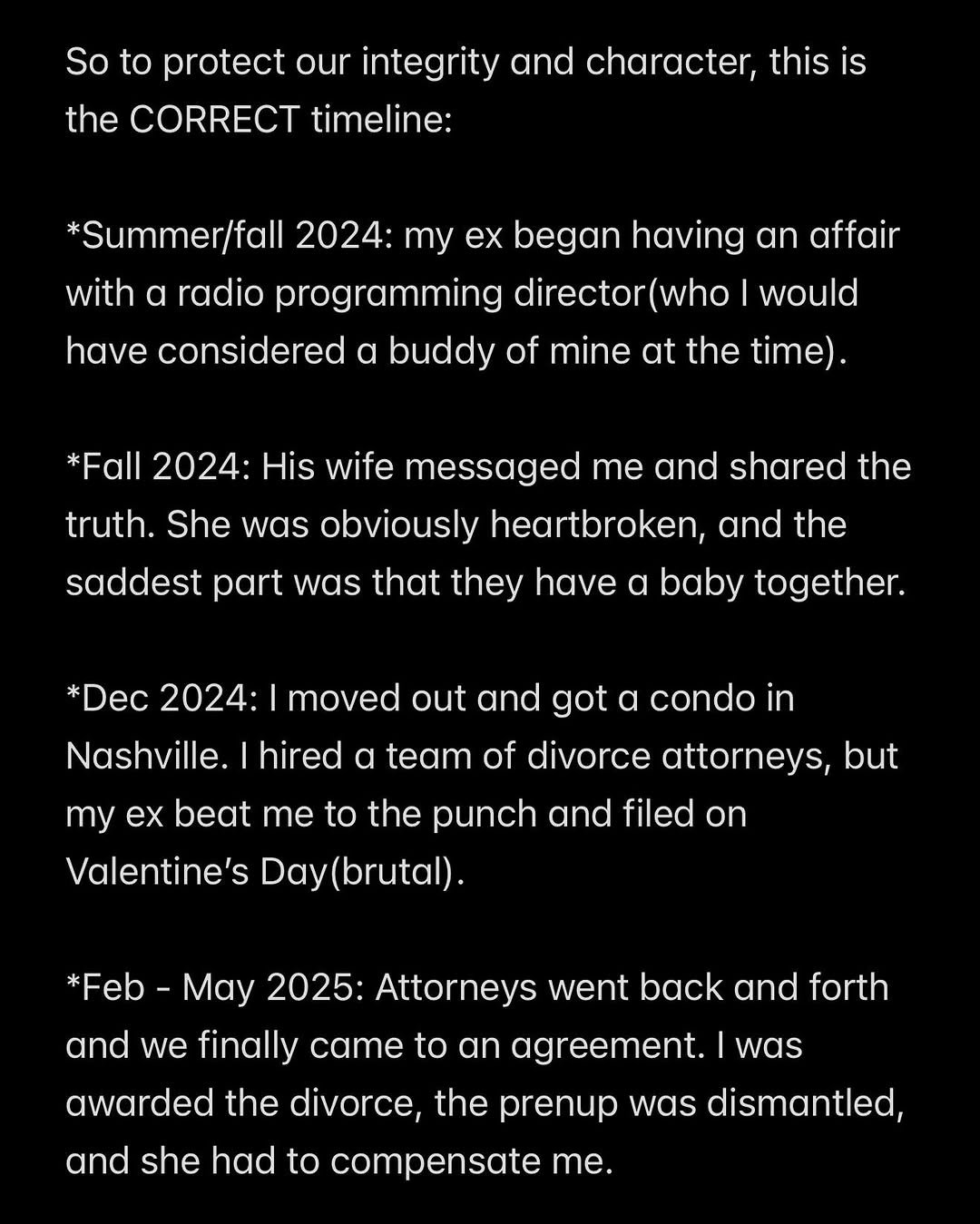 So to protect our integrity and character, this is the CORRECT timeline:

*Summer/fall 2024: my ex began having an affair with a radio programming director(who I would have considered a buddy of mine at the time).

*Fall 2024: His wife messaged me and shared the truth. She was obviously heartbroken, and the saddest part was that they have a baby together.

*Dec 2024: I moved out and got a condo in Nashville. I hired a team of divorce attorneys, but my ex beat me to the punch and filed on Valentine's Day(brutal).

*Feb - May 2025: Attorneys went back and forth and we finally came to an agreement. I was awarded the divorce, the prenup was dismantled, and she had to compensate me.